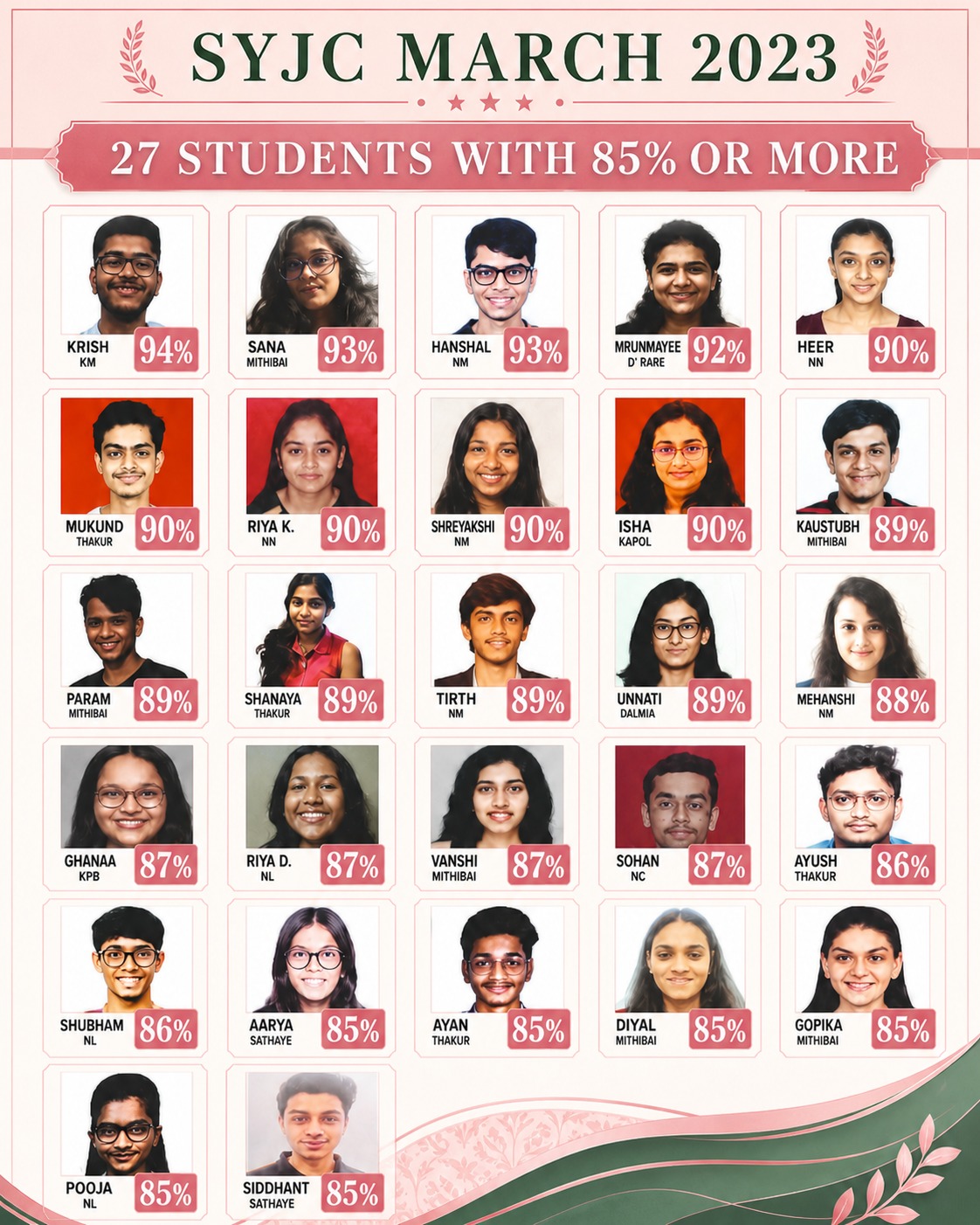 SYJC MARCH 2023

27 STUDENTS WITH 85% OR MORE

KRISH
KM
94%

SANA
MITHIBAI
93%

HANSHAL
NM
93%

MRUNMAYEE
D' RARE
92%

HEER
NN
90%

MUKUND
THAKUR
90%

RIYA K.
NN
90%

SHREYAKSHI
NM
90%

ISHA
KAPOL
90%

KAUSTUBH
MITHIBAI
89%

PARAM
MITHIBAI
89%

SHANAYA
THAKUR
89%

TIRTH
NM
89%

UNNATI
DALMIA
89%

MEHANSHI
NM
88%

GHANAA
KPB
87%

RIYA D.
NL
87%

VANSHI
MITHIBAI
87%

SOHAN
NC
87%

AYUSH
THAKUR
86%

SHUBHAM
NL
86%

AARYA
SATHAYE
85%

AYAN
THAKUR
85%

DIYAL
MITHIBAI
85%

GOPIKA
MITHIBAI
85%

POOJA
NL
85%

SIDDHANT
SATHAYE
85%